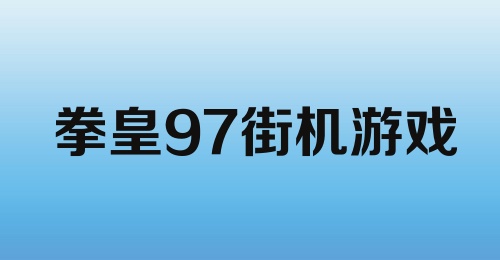 拳皇97街机游戏